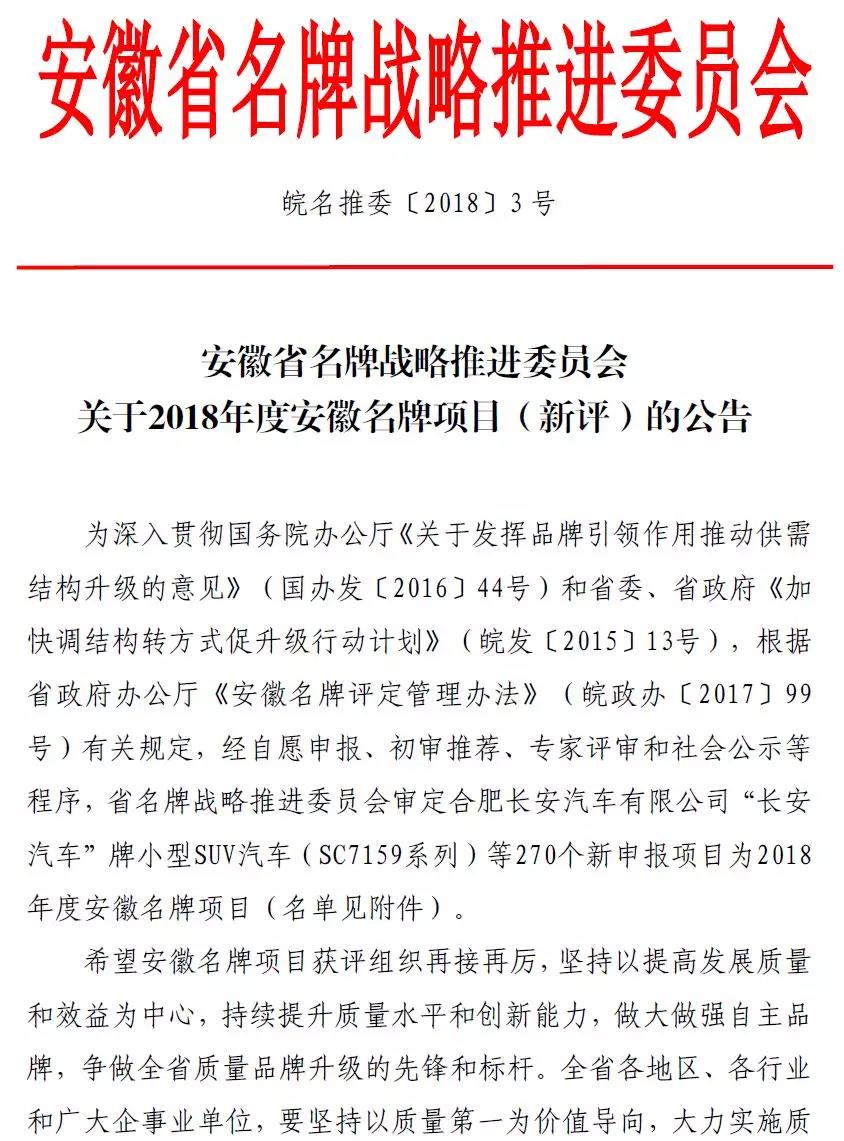 安徽省名牌战略推进委员会

皖名推委〔2018〕3号

安徽省名牌战略推进委员会
关于2018年度安徽名牌项目（新评）的公告

为深入贯彻国务院办公厅《关于发挥品牌引领作用推动供需结构升级的意见》（国办发〔2016〕44号）和省委、省政府《加快调结构转方式促升级行动计划》（皖发〔2015〕13号），根据省政府办公厅《安徽名牌评定管理办法》（皖政办〔2017〕99号）有关规定，经自愿申报、初审推荐、专家评审和社会公示等程序，省名牌战略推进委员会审定合肥长安汽车有限公司“长安汽车”牌小型SUV汽车（SC7159系列）等270个新申报项目为2018年度安徽名牌项目（名单见附件）。

希望安徽名牌项目获评组织再接再厉，坚持以提高发展质量和效益为中心，持续提升质量水平和创新能力，做大做强自主品牌，争做全省质量品牌升级的先锋和标杆。全省各地区、各行业和广大企事业单位，要坚持以质量第一为价值导向，大力实施质